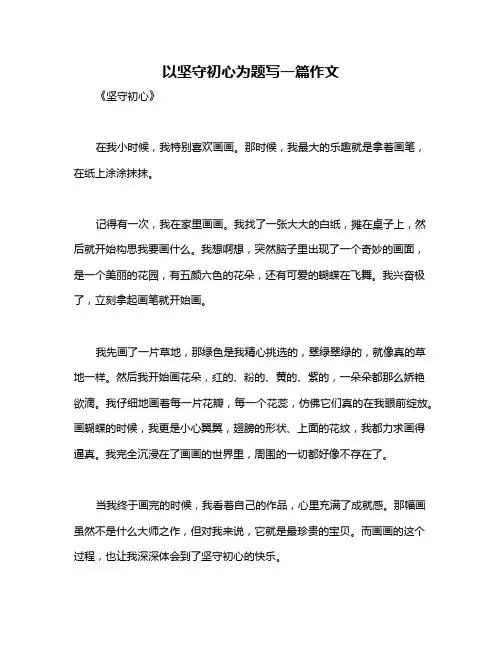 以坚守初心为题写一篇作文

《坚守初心》

在我小时候，我特别喜欢画画。那时候，我最大的乐趣就是拿着画笔，在纸上涂涂抹抹。

记得有一次，我在家里画画。我找了一张大大的白纸，摊在桌子上，然后就开始构思我要画什么。我想啊想，突然脑子里出现了一个奇妙的画面，是一个美丽的花园，有五颜六色的花朵，还有可爱的蝴蝶在飞舞。我兴奋极了，立刻拿起画笔就开始画。

我先画了一片草地，那绿色是我精心挑选的，翠绿翠绿的，就像真的草地一样。然后我开始画花朵，红的、粉的、黄的、紫的，一朵朵都那么娇艳欲滴。我仔细地画着每一片花瓣，每一个花蕊，仿佛它们真的在我眼前绽放。画蝴蝶的时候，我更是小心翼翼，翅膀的形状、上面的花纹，我都力求画得逼真。我完全沉浸在了画画的世界里，周围的一切都好像不存在了。

当我终于画完的时候，我看着自己的作品，心里充满了成就感。那幅画虽然不是什么大师之作，但对我来说，它就是最珍贵的宝贝。而画画的这个过程，也让我深深体会到了坚守初心的快乐。